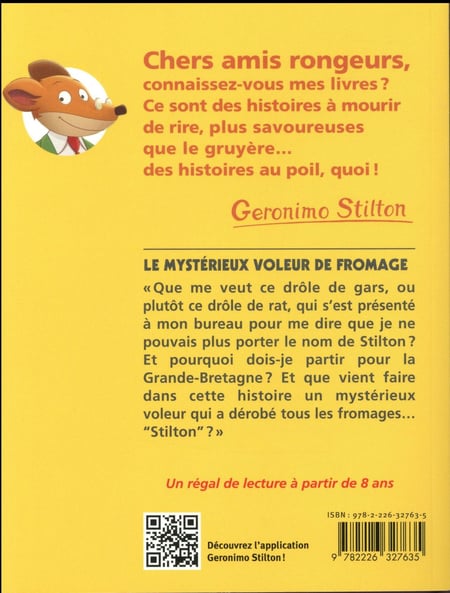 Chers amis rongeurs,
connaissez-vous mes livres ?
Ce sont des histoires à mourir de rire, plus savoureuses que le gruyère...
des histoires au poil, quoi !

Geronimo Stilton

LE MYSTÉRIEUX VOLEUR DE FROMAGE

« Que me veut ce drôle de gars, ou plutôt ce drôle de rat, qui s'est présenté à mon bureau pour me dire que je ne pouvais plus porter le nom de Stilton ? Et pourquoi dois-je partir pour la Grande-Bretagne ? Et que vient faire dans cette histoire un mystérieux voleur qui a dérobé tous les fromages... "Stilton" ? »

Un régal de lecture à partir de 8 ans

Découvrez l'application Geronimo Stilton !

ISBN : 978-2-226-32763-5

9 782226 327635